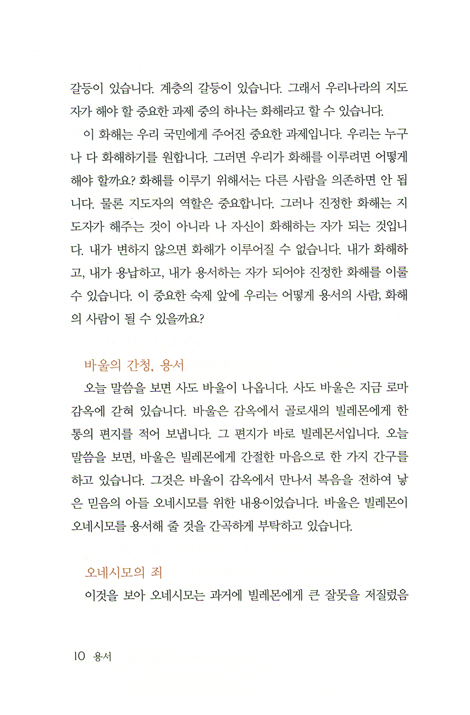 갈등이 있습니다. 계층의 갈등이 있습니다. 그래서 우리나라의 지도자가 해야 할 중요한 과제 중의 하나는 화해라고 할 수 있습니다.

이 화해는 우리 국민에게 주어진 중요한 과제입니다. 우리는 누구나 다 화해하기를 원합니다. 그러면 우리가 화해를 이루려면 어떻게 해야 할까요? 화해를 이루기 위해서는 다른 사람을 의존하면 안 됩니다. 물론 지도자의 역할은 중요합니다. 그러나 진정한 화해는 지도자가 해주는 것이 아니라 나 자신이 화해하는 자가 되는 것입니다. 내가 변하지 않으면 화해가 이루어질 수 없습니다. 내가 화해하고, 내가 용납하고, 내가 용서하는 자가 되어야 진정한 화해를 이룰 수 있습니다. 이 중요한 숙제 앞에 우리는 어떻게 용서의 사람, 화해의 사람이 될 수 있을까요?

바울의 간청, 용서

오늘 말씀을 보면 사도 바울이 나옵니다. 사도 바울은 지금 로마 감옥에 갇혀 있습니다. 바울은 감옥에서 골로새의 빌레몬에게 한 통의 편지를 적어 보냅니다. 그 편지가 바로 빌레몬서입니다. 오늘 말씀을 보면, 바울은 빌레몬에게 간절한 마음으로 한 가지 간구를 하고 있습니다. 그것은 바울이 감옥에서 만나서 복음을 전하여 낳은 믿음의 아들 오네시모를 위한 내용이었습니다. 바울은 빌레몬이 오네시모를 용서해 줄 것을 간곡하게 부탁하고 있습니다.

오네시모의 죄

이것을 보아 오네시모는 과거에 빌레몬에게 큰 잘못을 저질렀음

10 용서